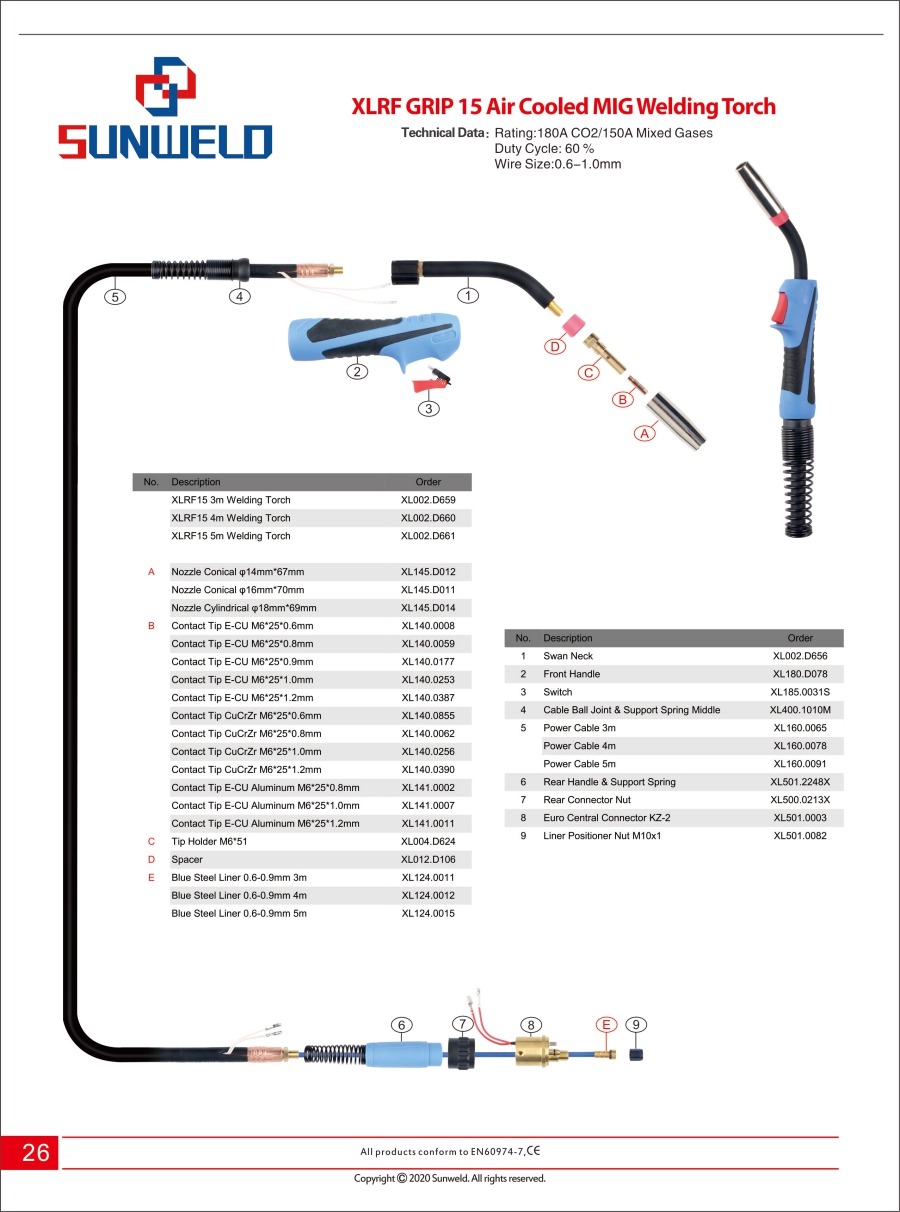 SUNWELD

XLRF GRIP 15 Air Cooled MIG Welding Torch

Technical Data: Rating:180A CO2/150A Mixed Gases
Duty Cycle: 60 %
Wire Size:0.6–1.0mm

5 4 1 2 3 D C B A

| No. | Description | Order |
|---|---|---|
| | XLRF15 3m Welding Torch | XL002.D659 |
| | XLRF15 4m Welding Torch | XL002.D660 |
| | XLRF15 5m Welding Torch | XL002.D661 |
| A | Nozzle Conical φ14mm*67mm | XL145.D012 |
| | Nozzle Conical φ16mm*70mm | XL145.D011 |
| | Nozzle Cylindrical φ18mm*69mm | XL145.D014 |
| B | Contact Tip E-CU M6*25*0.6mm | XL140.0008 |
| | Contact Tip E-CU M6*25*0.8mm | XL140.0059 |
| | Contact Tip E-CU M6*25*0.9mm | XL140.0177 |
| | Contact Tip E-CU M6*25*1.0mm | XL140.0253 |
| | Contact Tip E-CU M6*25*1.2mm | XL140.0387 |
| | Contact Tip CuCrZr M6*25*0.6mm | XL140.0855 |
| | Contact Tip CuCrZr M6*25*0.8mm | XL140.0062 |
| | Contact Tip CuCrZr M6*25*1.0mm | XL140.0256 |
| | Contact Tip CuCrZr M6*25*1.2mm | XL140.0390 |
| | Contact Tip E-CU Aluminum M6*25*0.8mm | XL141.0002 |
| | Contact Tip E-CU Aluminum M6*25*1.0mm | XL141.0007 |
| | Contact Tip E-CU Aluminum M6*25*1.2mm | XL141.0011 |
| C | Tip Holder M6*51 | XL004.D624 |
| D | Spacer | XL012.D106 |
| E | Blue Steel Liner 0.6-0.9mm 3m | XL124.0011 |
| | Blue Steel Liner 0.6-0.9mm 4m | XL124.0012 |
| | Blue Steel Liner 0.6-0.9mm 5m | XL124.0015 |

| No. | Description | Order |
|---|---|---|
| 1 | Swan Neck | XL002.D656 |
| 2 | Front Handle | XL180.D078 |
| 3 | Switch | XL185.0031S |
| 4 | Cable Ball Joint & Support Spring Middle | XL400.1010M |
| 5 | Power Cable 3m | XL160.0065 |
| | Power Cable 4m | XL160.0078 |
| | Power Cable 5m | XL160.0091 |
| 6 | Rear Handle & Support Spring | XL501.2248X |
| 7 | Rear Connector Nut | XL500.0213X |
| 8 | Euro Central Connector KZ-2 | XL501.0003 |
| 9 | Liner Positioner Nut M10x1 | XL501.0082 |

6 7 8 E 9

26

All products conform to EN60974-7,CE

Copyright © 2020 Sunweld. All rights reserved.